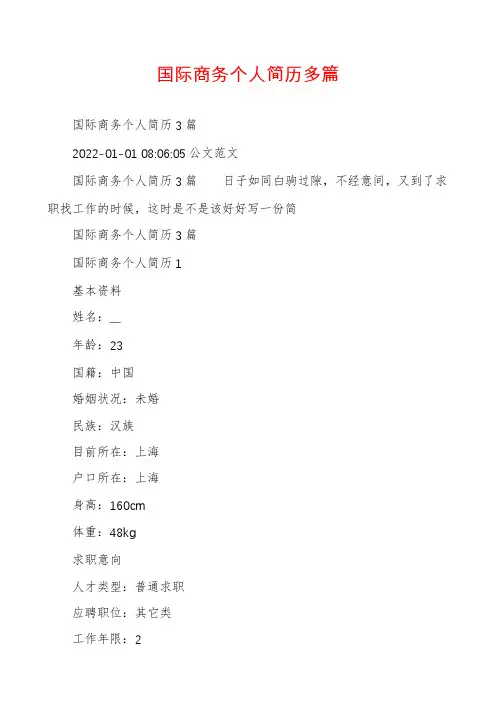 国际商务个人简历多篇

国际商务个人简历3篇

2022-01-01 08:06:05 公文范文

国际商务个人简历3篇　　日子如同白驹过隙，不经意间，又到了求职找工作的时候，这时是不是该好好写一份简

国际商务个人简历3篇

国际商务个人简历1

基本资料

姓名：__

年龄：23

国籍：中国

婚姻状况：未婚

民族：汉族

目前所在：上海

户口所在：上海

身高：160cm

体重：48kg

求职意向

人才类型：普通求职

应聘职位：其它类

工作年限：2